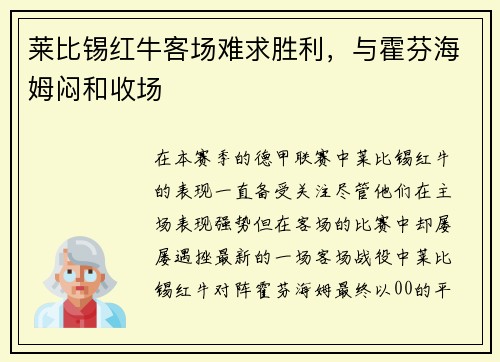 莱比锡红牛客场难求胜利，与霍芬海姆闷和收场

在本赛季的德甲联赛中莱比锡红牛的表现一直备受关注尽管他们在主场表现强势但在客场的比赛中却屡屡遇挫最新的一场客场战役中莱比锡红牛对阵霍芬海姆最终以00的平